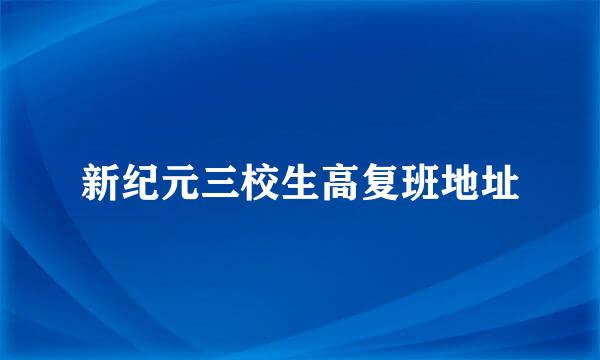 新纪元三校生高复班地址